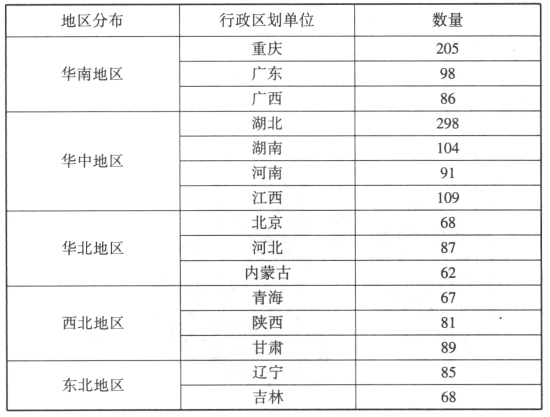 | 地区分布 | 行政区划单位 | 数量 |
|---|---|---|
| 华南地区 | 重庆 | 205 |
| | 广东 | 98 |
| | 广西 | 86 |
| 华中地区 | 湖北 | 298 |
| | 湖南 | 104 |
| | 河南 | 91 |
| | 江西 | 109 |
| 华北地区 | 北京 | 68 |
| | 河北 | 87 |
| | 内蒙古 | 62 |
| 西北地区 | 青海 | 67 |
| | 陕西 | 81 |
| | 甘肃 | 89 |
| 东北地区 | 辽宁 | 85 |
| | 吉林 | 68 |